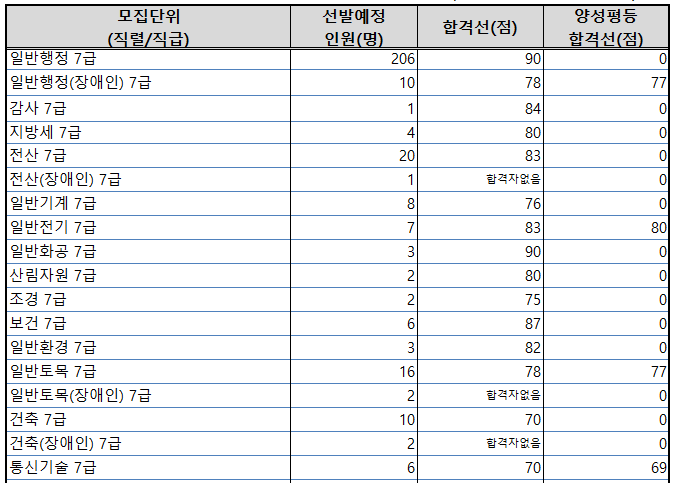 | 모집단위 (직렬/직급) | 선발예정 인원(명) | 합격선(점) | 양성평등 합격선(점) |
|---|---|---|---|
| 일반행정 7급 | 206 | 90 | 0 |
| 일반행정(장애인) 7급 | 10 | 78 | 77 |
| 감사 7급 | 1 | 84 | 0 |
| 지방세 7급 | 4 | 80 | 0 |
| 전산 7급 | 20 | 83 | 0 |
| 전산(장애인) 7급 | 1 | 합격자없음 | 0 |
| 일반기계 7급 | 8 | 76 | 0 |
| 일반전기 7급 | 7 | 83 | 80 |
| 일반화공 7급 | 3 | 90 | 0 |
| 산림자원 7급 | 2 | 80 | 0 |
| 조경 7급 | 2 | 75 | 0 |
| 보건 7급 | 6 | 87 | 0 |
| 일반환경 7급 | 3 | 82 | 0 |
| 일반토목 7급 | 16 | 78 | 77 |
| 일반토목(장애인) 7급 | 2 | 합격자없음 | 0 |
| 건축 7급 | 10 | 70 | 0 |
| 건축(장애인) 7급 | 2 | 합격자없음 | 0 |
| 통신기술 7급 | 6 | 70 | 69 |